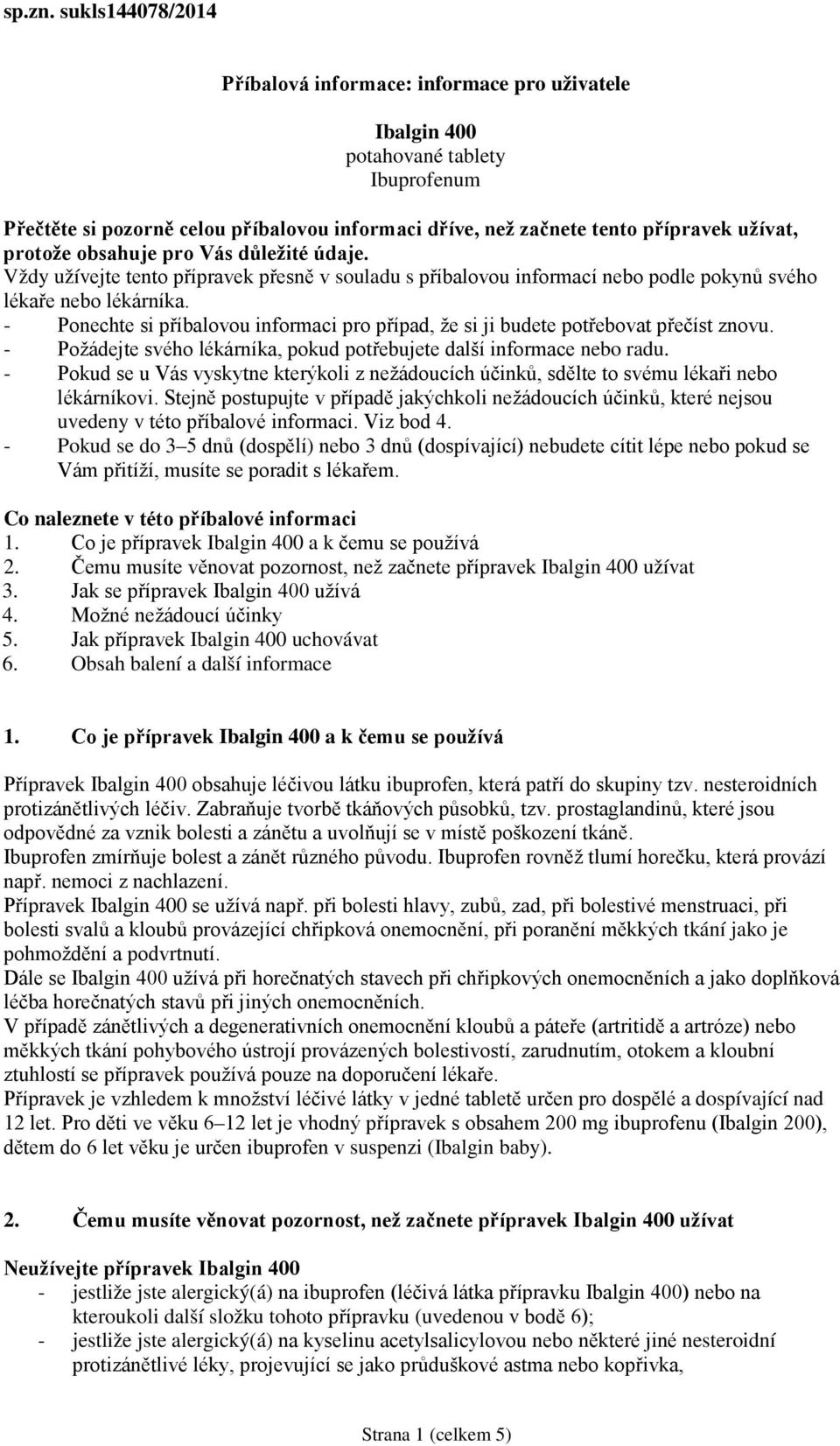 sp.zn. sukls144078/2014

Příbalová informace: informace pro uživatele

Ibalgin 400
potahované tablety
Ibuprofenum

Přečtěte si pozorně celou příbalovou informaci dříve, než začnete tento přípravek užívat, protože obsahuje pro Vás důležité údaje.
Vždy užívejte tento přípravek přesně v souladu s příbalovou informací nebo podle pokynů svého lékaře nebo lékárníka.
- Ponechte si příbalovou informaci pro případ, že si ji budete potřebovat přečíst znovu.
- Požádejte svého lékárníka, pokud potřebujete další informace nebo radu.
- Pokud se u Vás vyskytne kterýkoli z nežádoucích účinků, sdělte to svému lékaři nebo lékárníkovi. Stejně postupujte v případě jakýchkoli nežádoucích účinků, které nejsou uvedeny v této příbalové informaci. Viz bod 4.
- Pokud se do 3–5 dnů (dospělí) nebo 3 dnů (dospívající) nebudete cítit lépe nebo pokud se Vám přitíží, musíte se poradit s lékařem.

Co naleznete v této příbalové informaci
1. Co je přípravek Ibalgin 400 a k čemu se používá
2. Čemu musíte věnovat pozornost, než začnete přípravek Ibalgin 400 užívat
3. Jak se přípravek Ibalgin 400 užívá
4. Možné nežádoucí účinky
5. Jak přípravek Ibalgin 400 uchovávat
6. Obsah balení a další informace

1. Co je přípravek Ibalgin 400 a k čemu se používá

Přípravek Ibalgin 400 obsahuje léčivou látku ibuprofen, která patří do skupiny tzv. nesteroidních protizánětlivých léčiv. Zabraňuje tvorbě tkáňových působků, tzv. prostaglandinů, které jsou odpovědné za vznik bolesti a zánětu a uvolňují se v místě poškození tkáně.
Ibuprofen zmírňuje bolest a zánět různého původu. Ibuprofen rovněž tlumí horečku, která provází např. nemoci z nachlazení.
Přípravek Ibalgin 400 se užívá např. při bolesti hlavy, zubů, zad, při bolestivé menstruaci, při bolesti svalů a kloubů provázející chřipková onemocnění, při poranění měkkých tkání jako je pohmoždění a podvrtnutí.
Dále se Ibalgin 400 užívá při horečnatých stavech při chřipkových onemocněních a jako doplňková léčba horečnatých stavů při jiných onemocněních.
V případě zánětlivých a degenerativních onemocnění kloubů a páteře (artritidě a artróze) nebo měkkých tkání pohybového ústrojí provázených bolestivostí, zarudnutím, otokem a kloubní ztuhlostí se přípravek používá pouze na doporučení lékaře.
Přípravek je vzhledem k množství léčivé látky v jedné tabletě určen pro dospělé a dospívající nad 12 let. Pro děti ve věku 6–12 let je vhodný přípravek s obsahem 200 mg ibuprofenu (Ibalgin 200), dětem do 6 let věku je určen ibuprofen v suspenzi (Ibalgin baby).

2. Čemu musíte věnovat pozornost, než začnete přípravek Ibalgin 400 užívat

Neužívejte přípravek Ibalgin 400
- jestliže jste alergický(á) na ibuprofen (léčivá látka přípravku Ibalgin 400) nebo na kteroukoli další složku tohoto přípravku (uvedenou v bodě 6);
- jestliže jste alergický(á) na kyselinu acetylsalicylovou nebo některé jiné nesteroidní protizánětlivé léky, projevující se jako průduškové astma nebo kopřivka,

Strana 1 (celkem 5)